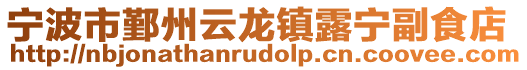 宁波市鄞州云龙镇露宁副食店
http://nbjonathanrudolp.cn.coovee.com